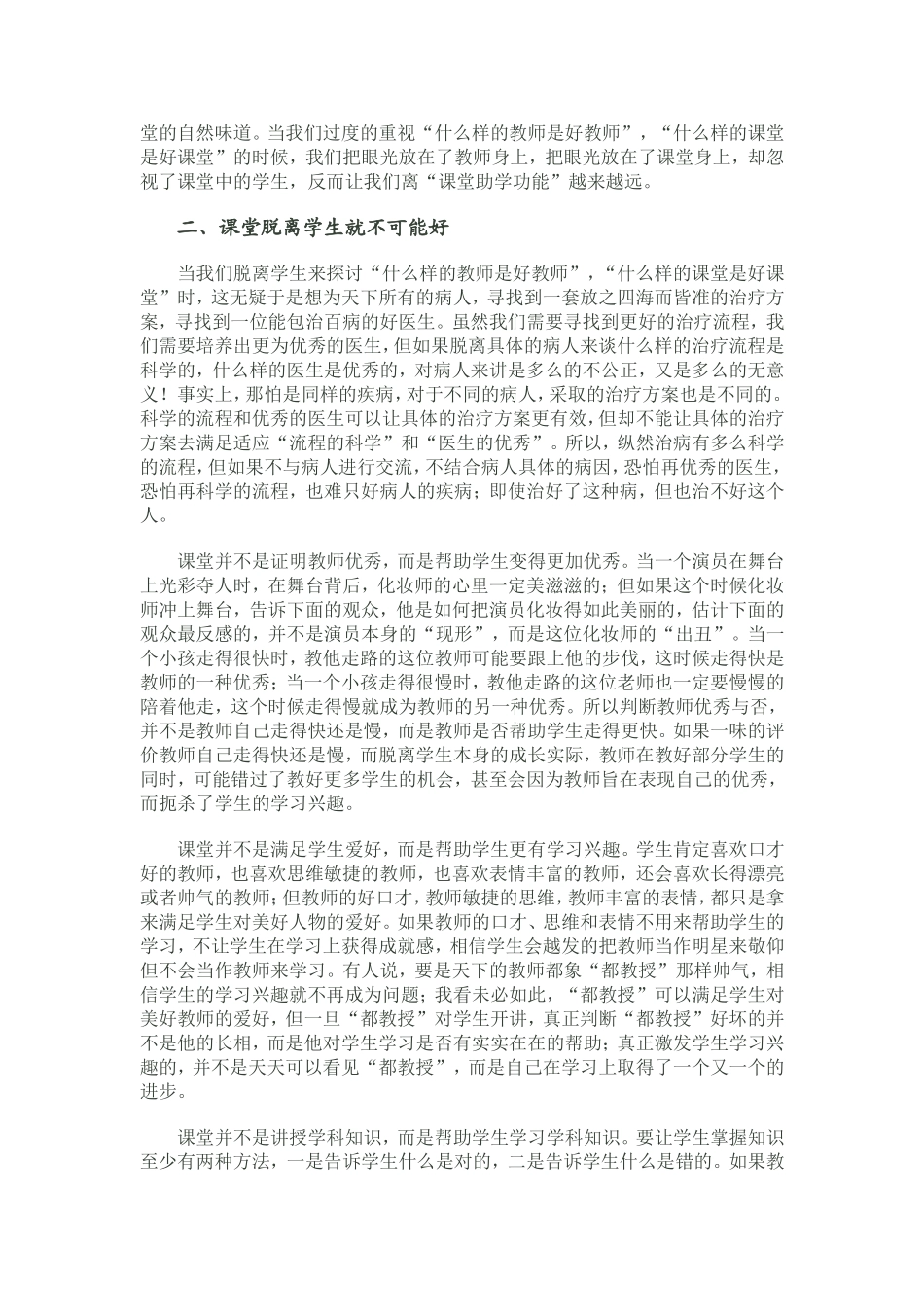 堂的自然味道。当我们过度的重视“什么样的教师是好教师”，“什么样的课堂是好课堂”的时候，我们把眼光放在了教师身上，把眼光放在了课堂身上，却忽视了课堂中的学生，反而让我们离“课堂助学功能”越来越远。

二、课堂脱离学生就不可能好

当我们脱离学生来探讨“什么样的教师是好教师”，“什么样的课堂是好课堂”时，这无疑于是想为天下所有的病人，寻找到一套放之四海而皆准的治疗方案，寻找到一位能包治百病的好医生。虽然我们需要寻找到更好的治疗流程，我们需要培养出更为优秀的医生，但如果脱离具体的病人来谈什么样的治疗流程是科学的，什么样的医生是优秀的，对病人来讲是多么的不公正，又是多么的无意义！事实上，那怕是同样的疾病，对于不同的病人，采取的治疗方案也是不同的。科学的流程和优秀的医生可以让具体的治疗方案更有效，但却不能让具体的治疗方案去满足适应“流程的科学”和“医生的优秀”。所以，纵然治病有多么科学的流程，但如果不与病人进行交流，不结合病人具体的病因，恐怕再优秀的医生，恐怕再科学的流程，也难只好病人的疾病；即使治好了这种病，但也治不好这个人。

课堂并不是证明教师优秀，而是帮助学生变得更加优秀。当一个演员在舞台上光彩夺人时，在舞台背后，化妆师的心里一定美滋滋的；但如果这个时候化妆师冲上舞台，告诉下面的观众，他是如何把演员化妆得如此美丽的，估计下面的观众最反感的，并不是演员本身的“现形”，而是这位化妆师的“出丑”。当一个小孩走得很快时，教他走路的这位教师可能要跟上他的步伐，这时候走得快是教师的一种优秀；当一个小孩走得很慢时，教他走路的这位老师也一定要慢慢的陪着他走，这个时候走得慢就成为教师的另一种优秀。所以判断教师优秀与否，并不是教师自己走得快还是慢，而是教师是否帮助学生走得更快。如果一味的评价教师自己走得快还是慢，而脱离学生本身的成长实际，教师在教好部分学生的同时，可能错过了教好更多学生的机会，甚至会因为教师旨在表现自己的优秀，而扼杀了学生的学习兴趣。

课堂并不是满足学生爱好，而是帮助学生更有学习兴趣。学生肯定喜欢口才好的教师，也喜欢思维敏捷的教师，也喜欢表情丰富的教师，还会喜欢长得漂亮或者帅气的教师；但教师的好口才，教师敏捷的思维，教师丰富的表情，都只是拿来满足学生对美好人物的爱好。如果教师的口才、思维和表情不用来帮助学生的学习，不让学生在学习上获得成就感，相信学生会越发的把教师当作明星来敬仰但不会当作教师来学习。有人说，要是天下的教师都象“都教授”那样帅气，相信学生的学习兴趣就不再成为问题；我看未必如此，“都教授”可以满足学生对美好教师的爱好，但一旦“都教授”对学生开讲，真正判断“都教授”好坏的并不是他的长相，而是他对学生学习是否有实实在在的帮助；真正激发学生学习兴趣的，并不是天天可以看见“都教授”，而是自己在学习上取得了一个又一个的进步。

课堂并不是讲授学科知识，而是帮助学生学习学科知识。要让学生掌握知识至少有两种方法，一是告诉学生什么是对的，二是告诉学生什么是错的。如果教